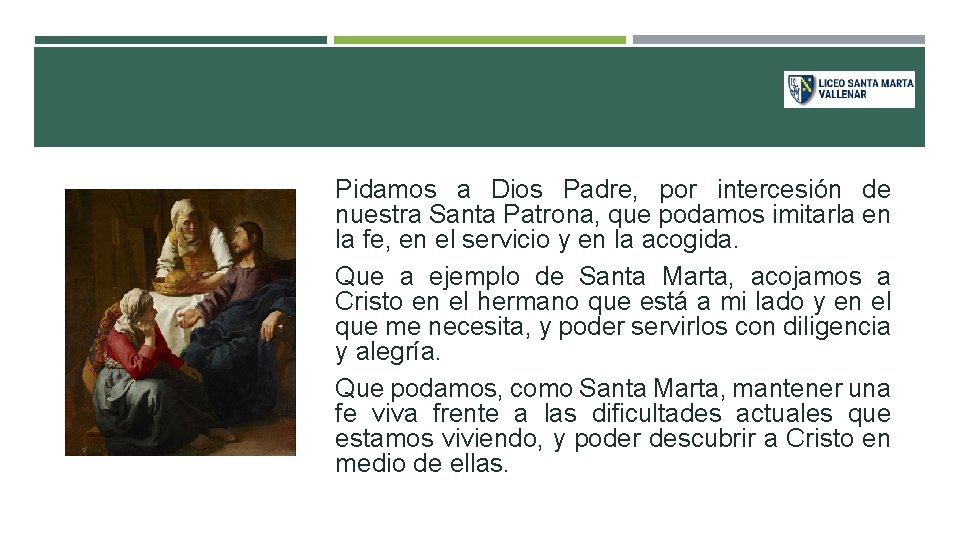 LICEO SANTA MARTA
VALLENAR

Pidamos a Dios Padre, por intercesión de nuestra Santa Patrona, que podamos imitarla en la fe, en el servicio y en la acogida.

Que a ejemplo de Santa Marta, acojamos a Cristo en el hermano que está a mi lado y en el que me necesita, y poder servirlos con diligencia y alegría.

Que podamos, como Santa Marta, mantener una fe viva frente a las dificultades actuales que estamos viviendo, y poder descubrir a Cristo en medio de ellas.